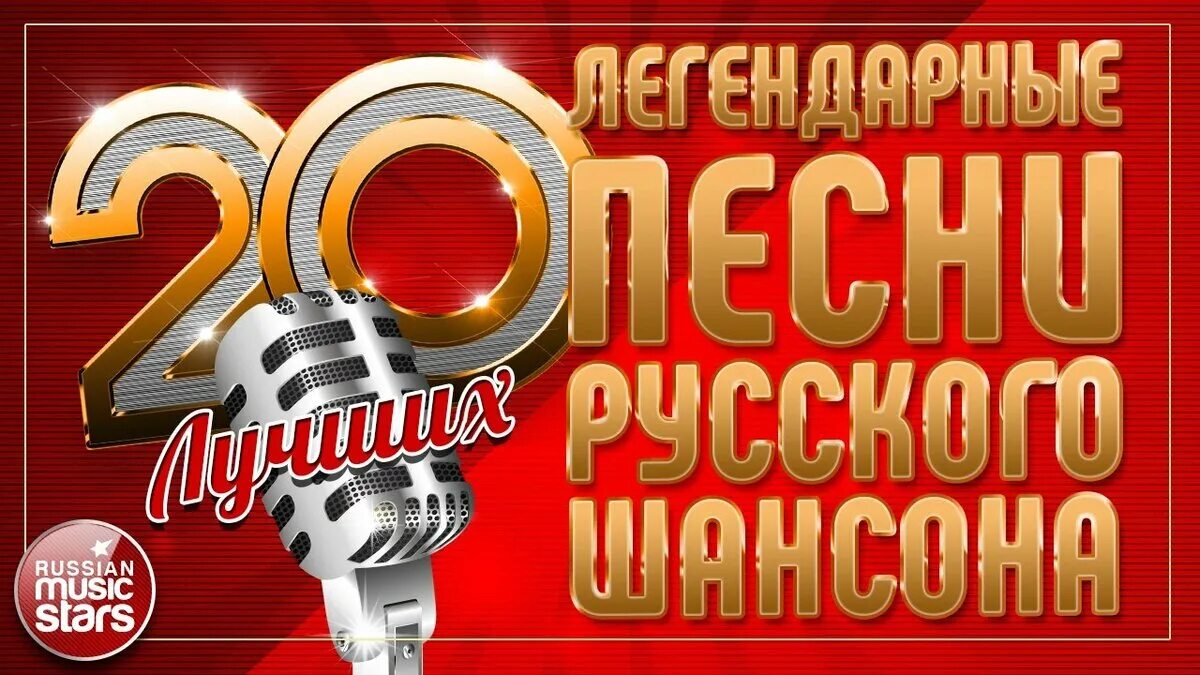 20 Лучших

ЛЕГЕНДАРНЫЕ ПЕСНИ РУССКОГО ШАНСОНА

RUSSIAN music stars